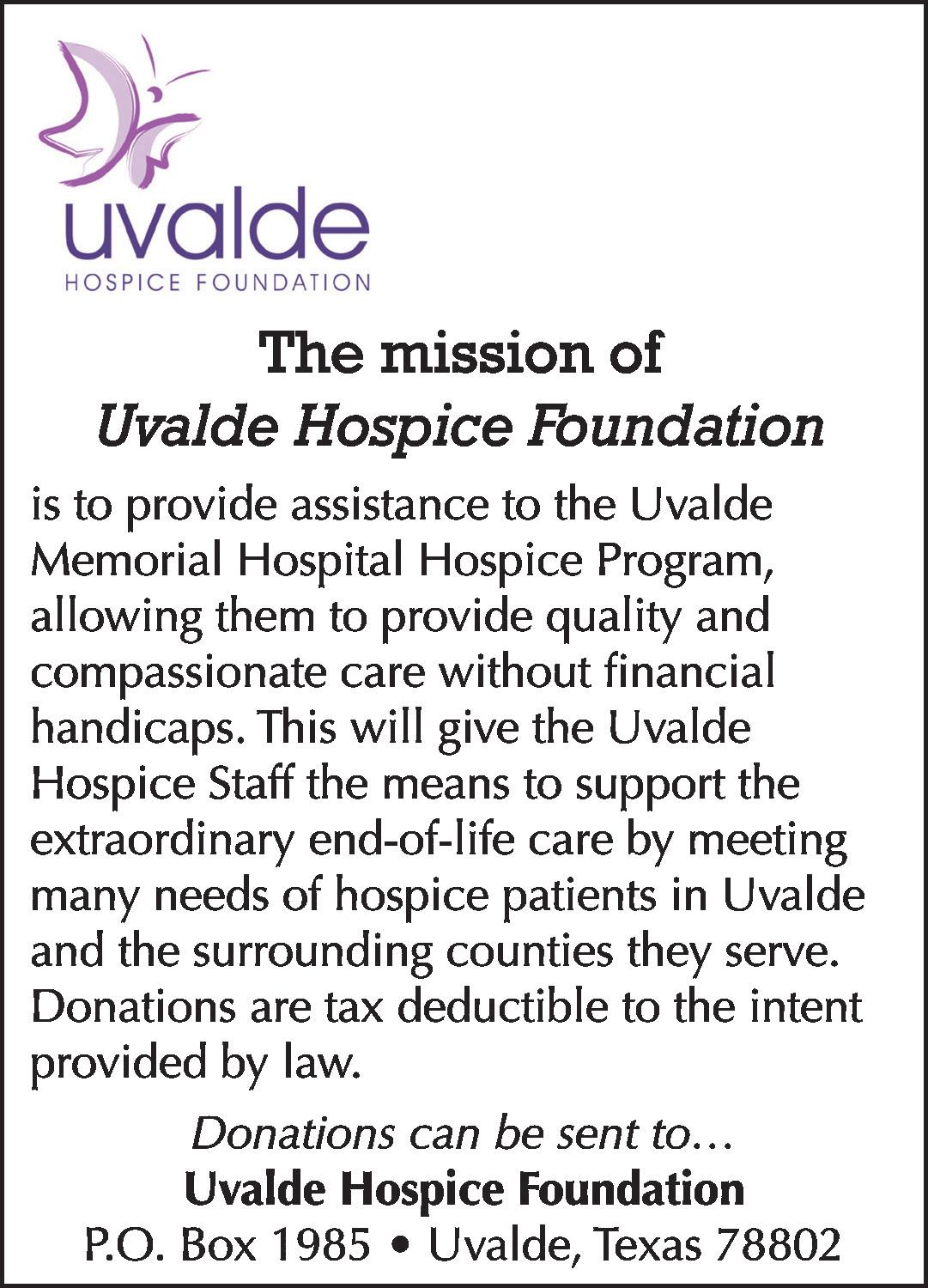 uvalde
HOSPICE FOUNDATION

The mission of
Uvalde Hospice Foundation

is to provide assistance to the Uvalde Memorial Hospital Hospice Program, allowing them to provide quality and compassionate care without financial handicaps. This will give the Uvalde Hospice Staff the means to support the extraordinary end-of-life care by meeting many needs of hospice patients in Uvalde and the surrounding counties they serve. Donations are tax deductible to the intent provided by law.

Donations can be sent to...
Uvalde Hospice Foundation
P.O. Box 1985 • Uvalde, Texas 78802